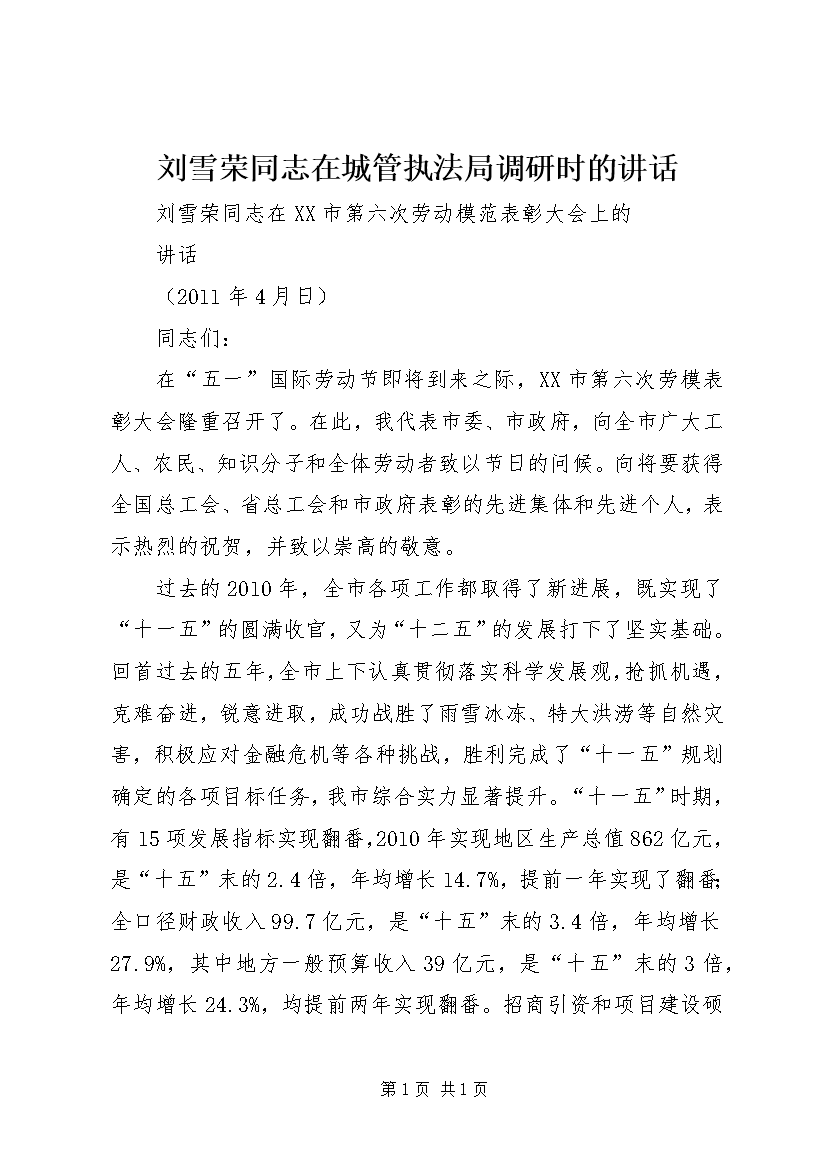 刘雪荣同志在城管执法局调研时的讲话

刘雪荣同志在XX市第六次劳动模范表彰大会上的讲话

（2011年4月日）

同志们：

在“五一”国际劳动节即将到来之际，XX市第六次劳模表彰大会隆重召开了。在此，我代表市委、市政府，向全市广大工人、农民、知识分子和全体劳动者致以节日的问候。向将要获得全国总工会、省总工会和市政府表彰的先进集体和先进个人，表示热烈的祝贺，并致以崇高的敬意。

过去的2010年，全市各项工作都取得了新进展，既实现了“十一五”的圆满收官，又为“十二五”的发展打下了坚实基础。回首过去的五年，全市上下认真贯彻落实科学发展观，抢抓机遇，克难奋进，锐意进取，成功战胜了雨雪冰冻、特大洪涝等自然灾害，积极应对金融危机等各种挑战，胜利完成了“十一五”规划确定的各项目标任务，我市综合实力显著提升。“十一五”时期，有15项发展指标实现翻番，2010年实现地区生产总值862亿元，是“十五”末的2.4倍，年均增长14.7%，提前一年实现了翻番；全口径财政收入99.7亿元，是“十五”末的3.4倍，年均增长27.9%，其中地方一般预算收入39亿元，是“十五”末的3倍，年均增长24.3%，均提前两年实现翻番。招商引资和项目建设硕

第1页 共1页